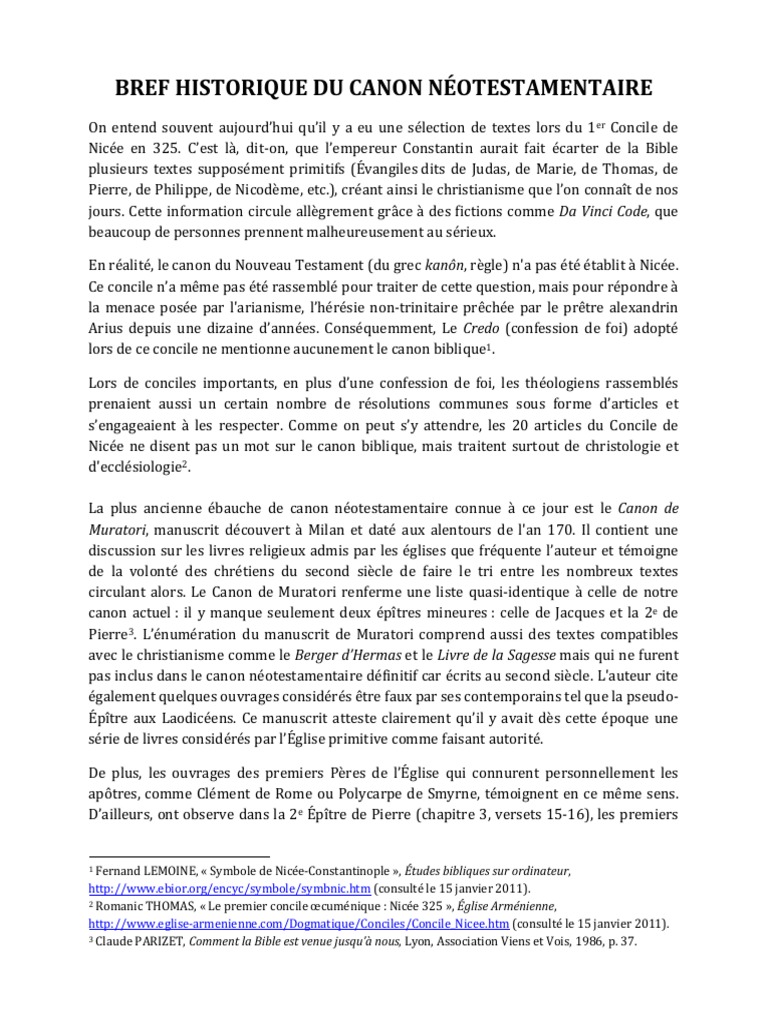 BREF HISTORIQUE DU CANON NÉOTESTAMENTAIRE

On entend souvent aujourd'hui qu'il y a eu une sélection de textes lors du 1$^{er}$ Concile de Nicée en 325. C'est là, dit-on, que l'empereur Constantin aurait fait écarter de la Bible plusieurs textes supposément primitifs (Évangiles dits de Judas, de Marie, de Thomas, de Pierre, de Philippe, de Nicodème, etc.), créant ainsi le christianisme que l'on connaît de nos jours. Cette information circule allègrement grâce à des fictions comme Da Vinci Code, que beaucoup de personnes prennent malheureusement au sérieux.

En réalité, le canon du Nouveau Testament (du grec kanôn, règle) n'a pas été établit à Nicée. Ce concile n'a même pas été rassemblé pour traiter de cette question, mais pour répondre à la menace posée par l'arianisme, l'hérésie non-trinitaire prêchée par le prêtre alexandrin Arius depuis une dizaine d'années. Conséquemment, Le Credo (confession de foi) adopté lors de ce concile ne mentionne aucunement le canon biblique$^1$.

Lors de conciles importants, en plus d'une confession de foi, les théologiens rassemblés prenaient aussi un certain nombre de résolutions communes sous forme d'articles et s'engageaient à les respecter. Comme on peut s'y attendre, les 20 articles du Concile de Nicée ne disent pas un mot sur le canon biblique, mais traitent surtout de christologie et d'ecclésiologie$^2$.

La plus ancienne ébauche de canon néotestamentaire connue à ce jour est le Canon de Muratori, manuscrit découvert à Milan et daté aux alentours de l'an 170. Il contient une discussion sur les livres religieux admis par les églises que fréquente l'auteur et témoigne de la volonté des chrétiens du second siècle de faire le tri entre les nombreux textes circulant alors. Le Canon de Muratori renferme une liste quasi-identique à celle de notre canon actuel : il y manque seulement deux épîtres mineures : celle de Jacques et la 2$^e$ de Pierre$^3$. L'énumération du manuscrit de Muratori comprend aussi des textes compatibles avec le christianisme comme le Berger d'Hermas et le Livre de la Sagesse mais qui ne furent pas inclus dans le canon néotestamentaire définitif car écrits au second siècle. L'auteur cite également quelques ouvrages considérés être faux par ses contemporains tel que la pseudo-Épître aux Laodicéens. Ce manuscrit atteste clairement qu'il y avait dès cette époque une série de livres considérés par l'Église primitive comme faisant autorité.

De plus, les ouvrages des premiers Pères de l'Église qui connurent personnellement les apôtres, comme Clément de Rome ou Polycarpe de Smyrne, témoignent en ce même sens. D'ailleurs, ont observe dans la 2$^e$ Épître de Pierre (chapitre 3, versets 15-16), les premiers

$^1$ Fernand LEMOINE, « Symbole de Nicée-Constantinople », Études bibliques sur ordinateur, http://www.ebior.org/encyc/symbole/symbnic.htm (consulté le 15 janvier 2011).
$^2$ Romanic THOMAS, « Le premier concile œcuménique : Nicée 325 », Église Arménienne, http://www.eglise-armenienne.com/Dogmatique/Conciles/Concile_Nicee.htm (consulté le 15 janvier 2011).
$^3$ Claude PARIZET, Comment la Bible est venue jusqu'à nous, Lyon, Association Viens et Vois, 1986, p. 37.